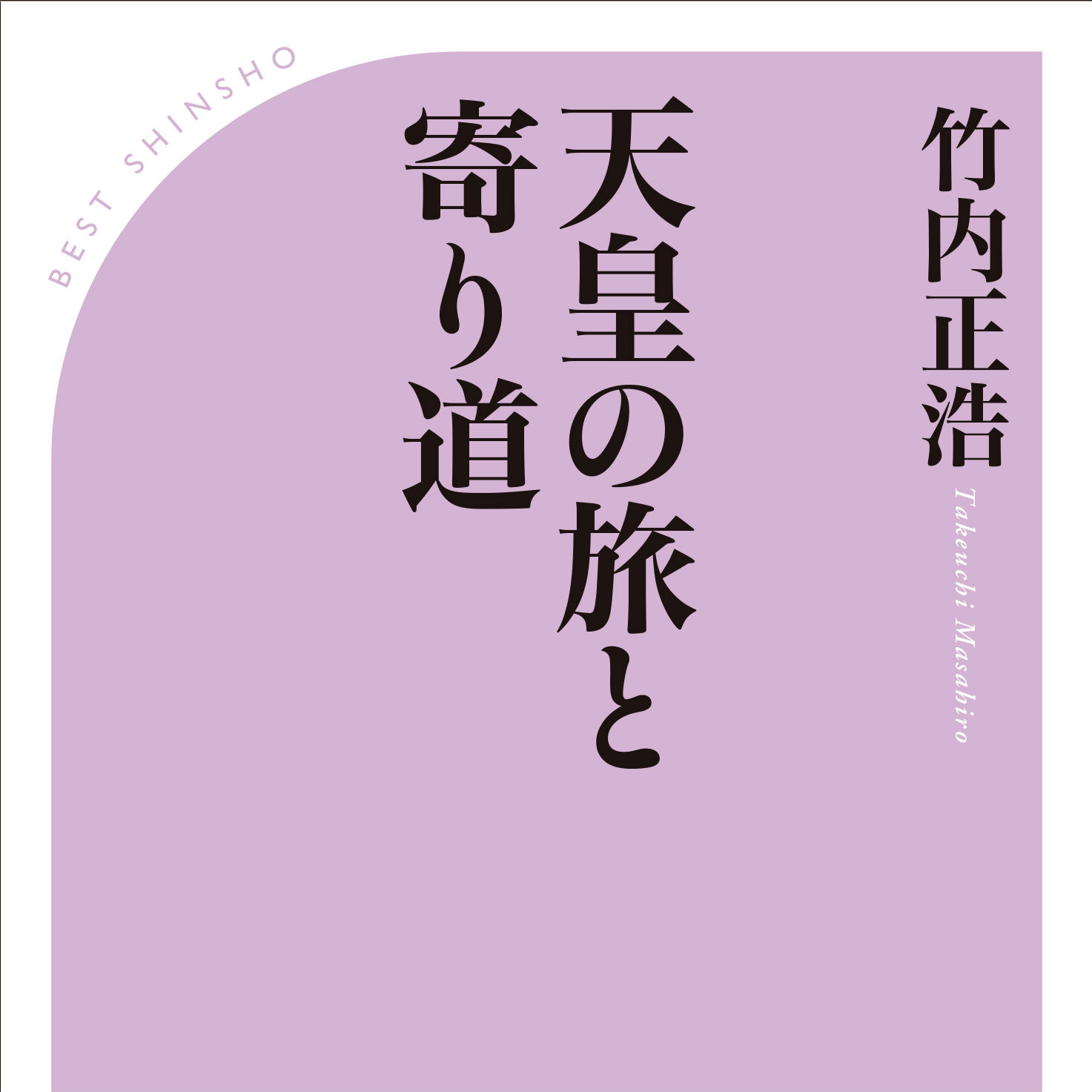 BEST SHINSHO

竹内正浩

Takeuchi Masahiro

天皇の旅と寄り道